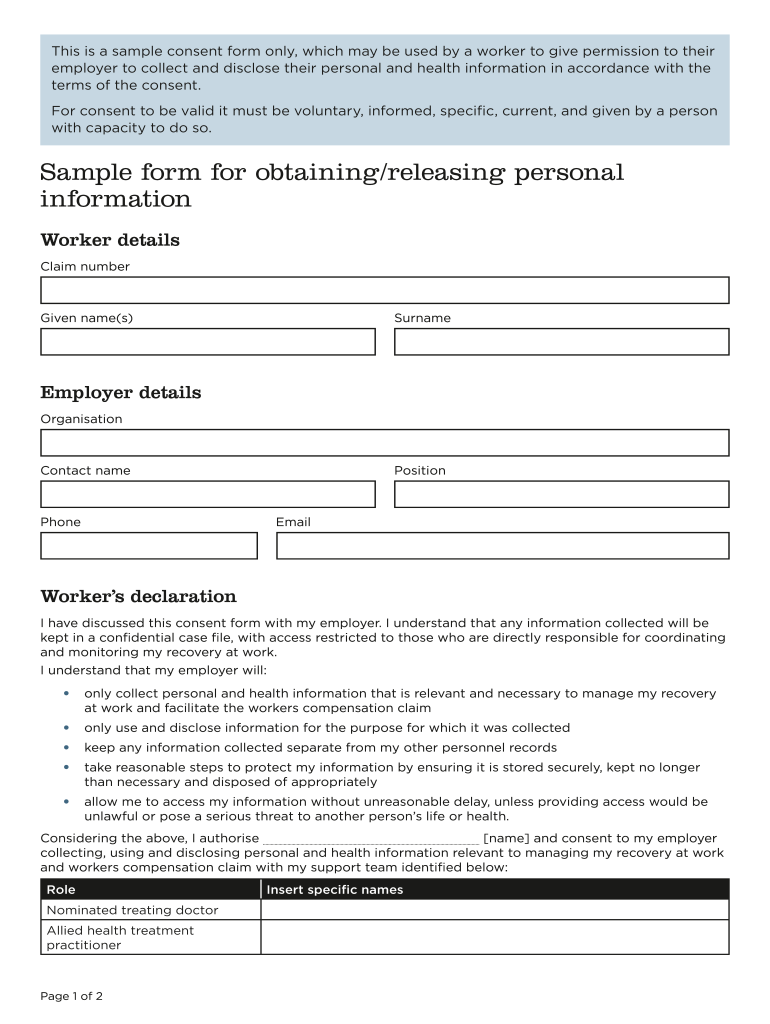 This is a sample consent form only, which may be used by a worker to give permission to their employer to collect and disclose their personal and health information in accordance with the terms of the consent.

For consent to be valid it must be voluntary, informed, specific, current, and given by a person with capacity to do so.

Sample form for obtaining/releasing personal information

Worker details

Claim number

Given name(s)

Surname

Employer details

Organisation

Contact name

Position

Phone

Email

Worker's declaration

I have discussed this consent form with my employer. I understand that any information collected will be kept in a confidential case file, with access restricted to those who are directly responsible for coordinating and monitoring my recovery at work.

I understand that my employer will:

• only collect personal and health information that is relevant and necessary to manage my recovery at work and facilitate the workers compensation claim
• only use and disclose information for the purpose for which it was collected
• keep any information collected separate from my other personnel records
• take reasonable steps to protect my information by ensuring it is stored securely, kept no longer than necessary and disposed of appropriately
• allow me to access my information without unreasonable delay, unless providing access would be unlawful or pose a serious threat to another person's life or health.

Considering the above, I authorise ______________________________ [name] and consent to my employer collecting, using and disclosing personal and health information relevant to managing my recovery at work and workers compensation claim with my support team identified below:

| Role | Insert specific names |
|---|---|
| Nominated treating doctor | |
| Allied health treatment practitioner | |

Page 1 of 2